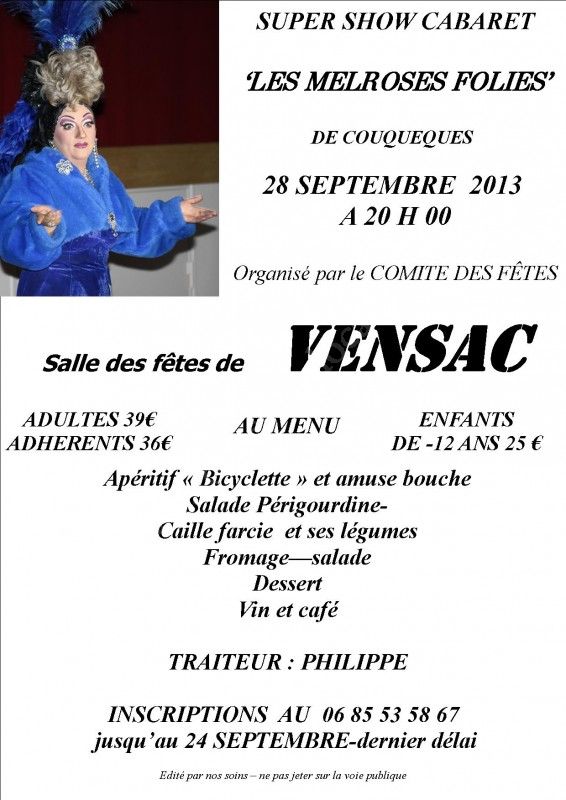 SUPER SHOW CABARET

'LES MELROSES FOLIES'

DE COUQUEQUES

28 SEPTEMBRE 2013
A 20 H 00

Organisé par le COMITE DES FÊTES

Salle des fêtes de VENSAC

ADULTES 39€
ADHERENTS 36€

AU MENU

ENFANTS
DE -12 ANS 25 €

Apéritif « Bicyclette » et amuse bouche
Salade Périgourdine-
Caille farcie et ses légumes
Fromage—salade
Dessert
Vin et café

TRAITEUR : PHILIPPE

INSCRIPTIONS AU 06 85 53 58 67
jusqu'au 24 SEPTEMBRE-dernier délai

Edité par nos soins – ne pas jeter sur la voie publique